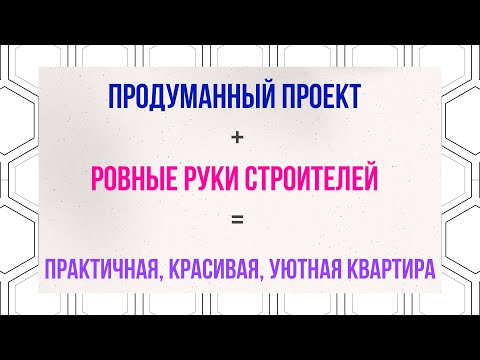 ПРОДУМАННЫЙ ПРОЕКТ

+

РОВНЫЕ РУКИ СТРОИТЕЛЕЙ

=

ПРАКТИЧНАЯ, КРАСИВАЯ, УЮТНАЯ КВАРТИРА